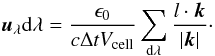 $\boldsymbol{u}_\lambda \mathrm{d}\lambda = \frac{\epsilon_0}{c\Delta t V_{\mathrm{cell}}} \sum_{\mathrm{d}\lambda} \frac{l \cdot \boldsymbol{k}}{|\boldsymbol{k}|}.$